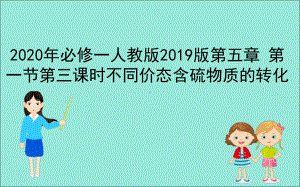 2020年必修一人教版2019版第五章 第一节第三课时不同价态含硫物质的转化